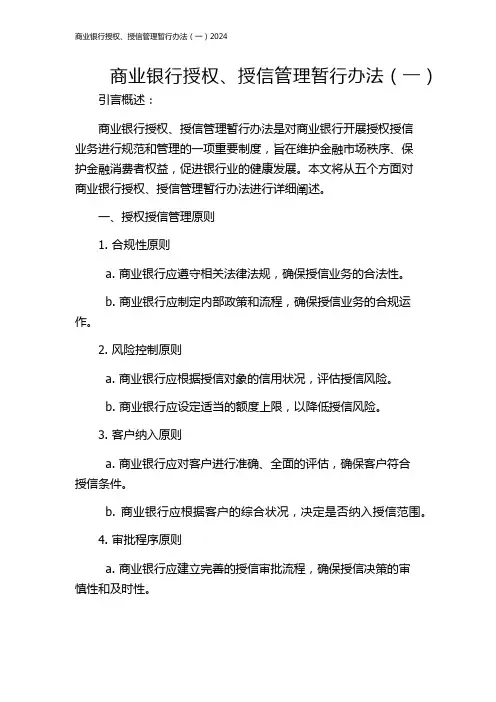 商业银行授权、授信管理暂行办法（一）2024

商业银行授权、授信管理暂行办法（一）

引言概述：

商业银行授权、授信管理暂行办法是对商业银行开展授权授信业务进行规范和管理的一项重要制度，旨在维护金融市场秩序、保护金融消费者权益，促进银行业的健康发展。本文将从五个方面对商业银行授权、授信管理暂行办法进行详细阐述。

一、授权授信管理原则

1. 合规性原则

a. 商业银行应遵守相关法律法规，确保授信业务的合法性。

b. 商业银行应制定内部政策和流程，确保授信业务的合规运作。

2. 风险控制原则

a. 商业银行应根据授信对象的信用状况，评估授信风险。

b. 商业银行应设定适当的额度上限，以降低授信风险。

3. 客户纳入原则

a. 商业银行应对客户进行准确、全面的评估，确保客户符合授信条件。

b. 商业银行应根据客户的综合状况，决定是否纳入授信范围。

4. 审批程序原则

a. 商业银行应建立完善的授信审批流程，确保授信决策的审慎性和及时性。